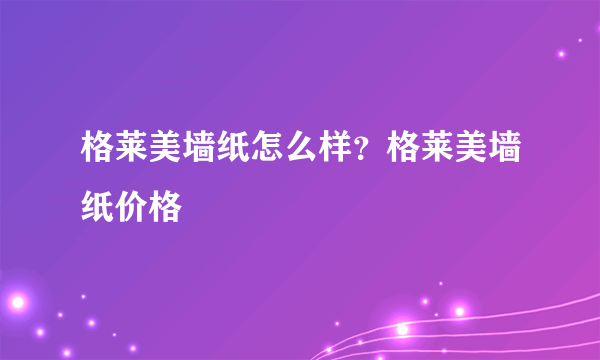 格莱美墙纸怎么样？格莱美墙纸价格